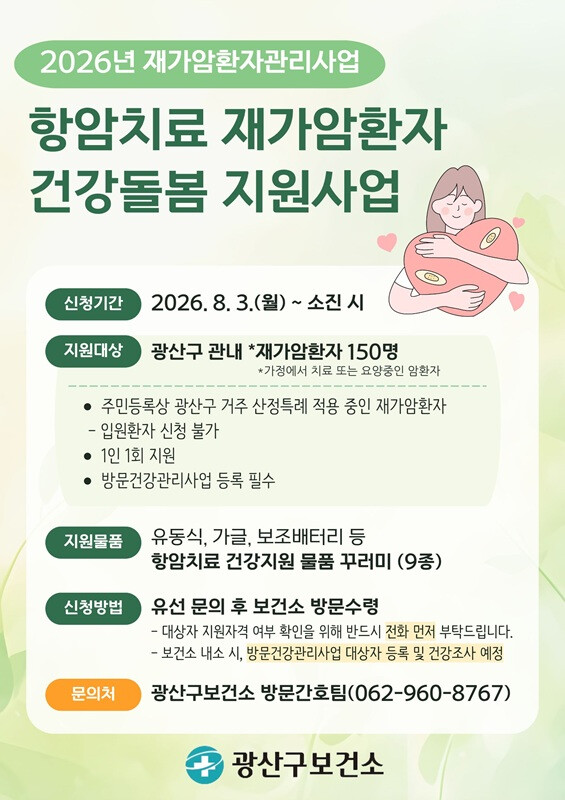 2026년 재가암환자관리사업

항암치료 재가암환자
건강돌봄 지원사업

신청기간
2026. 8. 3.(월) ~ 소진 시

지원대상
광산구 관내 *재가암환자 150명
*가정에서 치료 또는 요양중인 암환자

• 주민등록상 광산구 거주 산정특례 적용 중인 재가암환자
- 입원환자 신청 불가
• 1인 1회 지원
• 방문건강관리사업 등록 필수

지원물품
유동식, 가글, 보조배터리 등
항암치료 건강지원 물품 꾸러미 (9종)

신청방법
유선 문의 후 보건소 방문수령
- 대상자 지원자격 여부 확인을 위해 반드시 전화 먼저 부탁드립니다.
- 보건소 내소 시, 방문건강관리사업 대상자 등록 및 건강조사 예정

문의처
광산구보건소 방문간호팀(062-960-8767)

광산구보건소